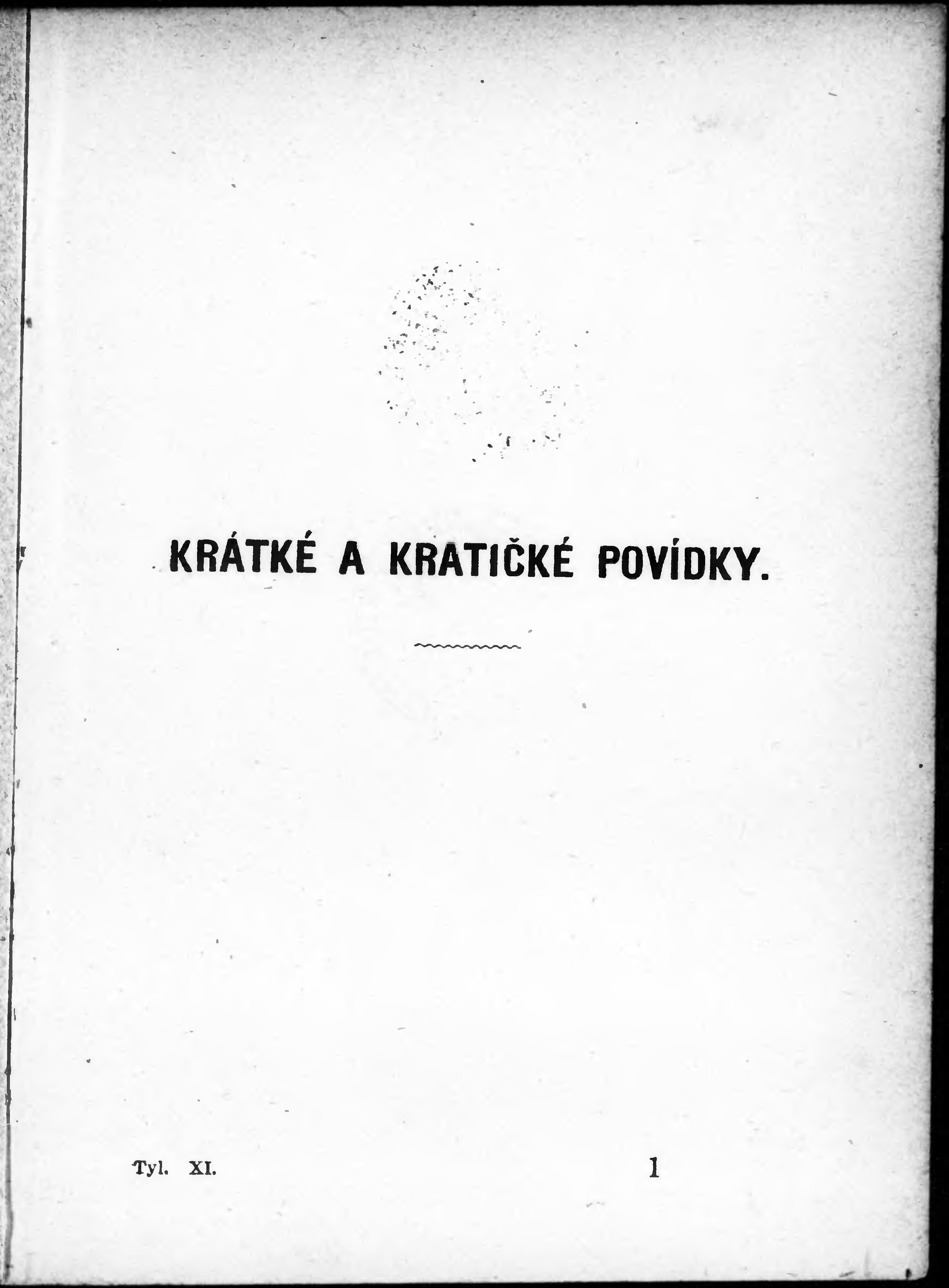 KRÁTKÉ A KRATIČKÉ POVÍDKY.

Tyl. XI. 1